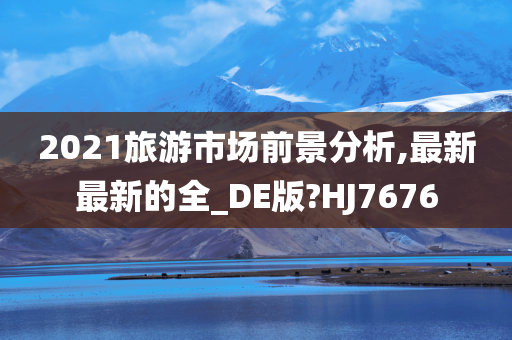 2021旅游市场前景分析,最新最新的全_DE版?HJ7676